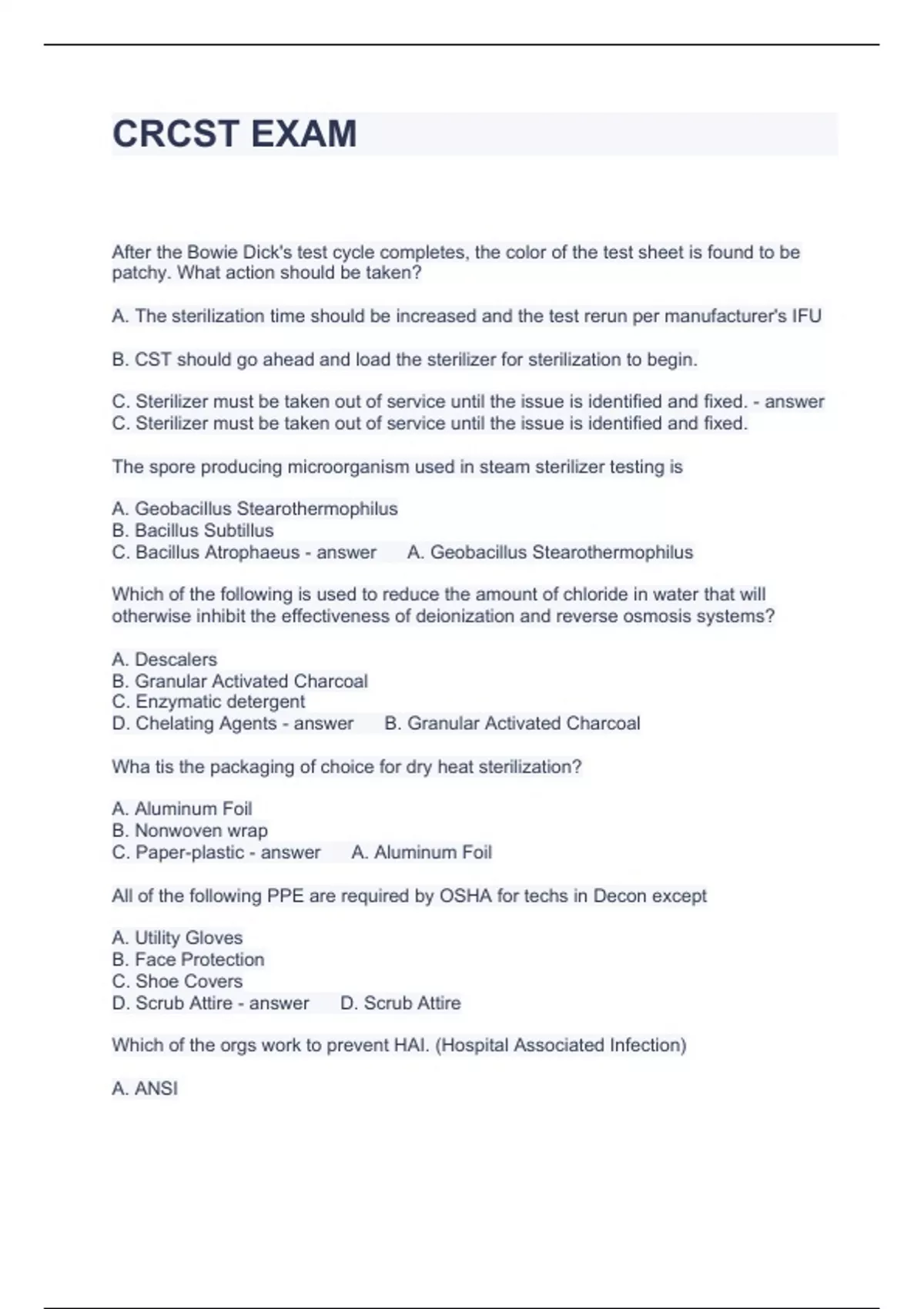 CRCST EXAM

After the Bowie Dick's test cycle completes, the color of the test sheet is found to be patchy. What action should be taken?

A. The sterilization time should be increased and the test rerun per manufacturer's IFU

B. CST should go ahead and load the sterilizer for sterilization to begin.

C. Sterilizer must be taken out of service until the issue is identified and fixed. - answer C. Sterilizer must be taken out of service until the issue is identified and fixed.

The spore producing microorganism used in steam sterilizer testing is

A. Geobacillus Stearothermophilus
B. Bacillus Subtillus
C. Bacillus Atrophaeus - answer A. Geobacillus Stearothermophilus

Which of the following is used to reduce the amount of chloride in water that will otherwise inhibit the effectiveness of deionization and reverse osmosis systems?

A. Descalers
B. Granular Activated Charcoal
C. Enzymatic detergent
D. Chelating Agents - answer B. Granular Activated Charcoal

Wha tis the packaging of choice for dry heat sterilization?

A. Aluminum Foil
B. Nonwoven wrap
C. Paper-plastic - answer A. Aluminum Foil

All of the following PPE are required by OSHA for techs in Decon except

A. Utility Gloves
B. Face Protection
C. Shoe Covers
D. Scrub Attire - answer D. Scrub Attire

Which of the orgs work to prevent HAI. (Hospital Associated Infection)

A. ANSI